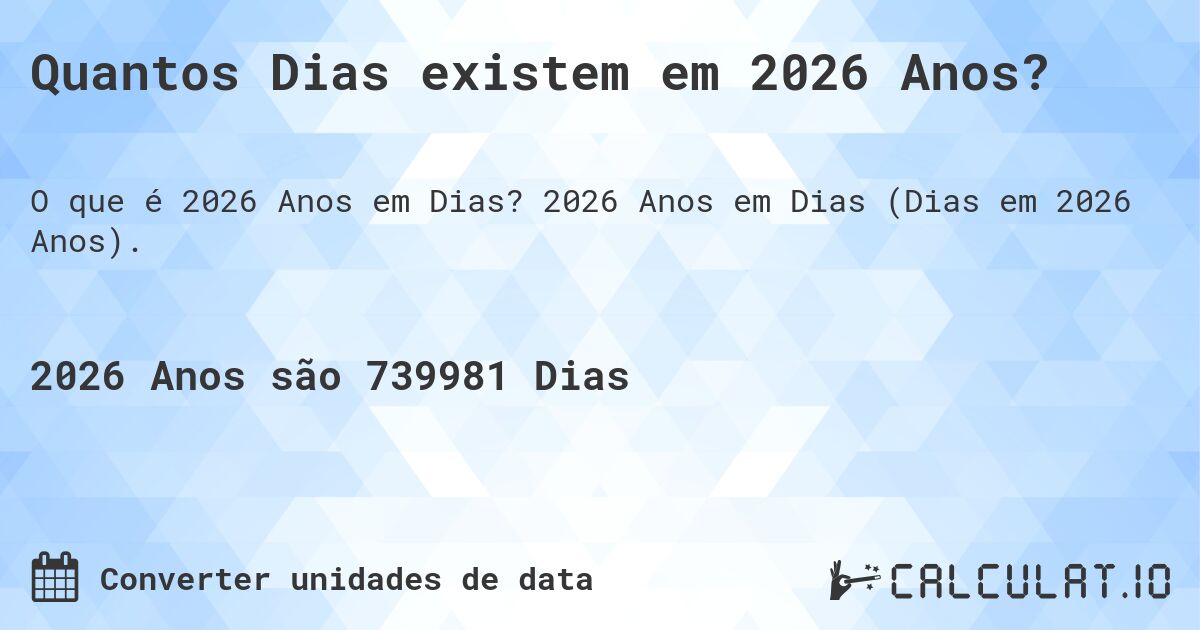 Quantos Dias existem em 2026 Anos?

O que é 2026 Anos em Dias? 2026 Anos em Dias (Dias em 2026 Anos).

2026 Anos são 739981 Dias

Converter unidades de data

CALCULAT.IO